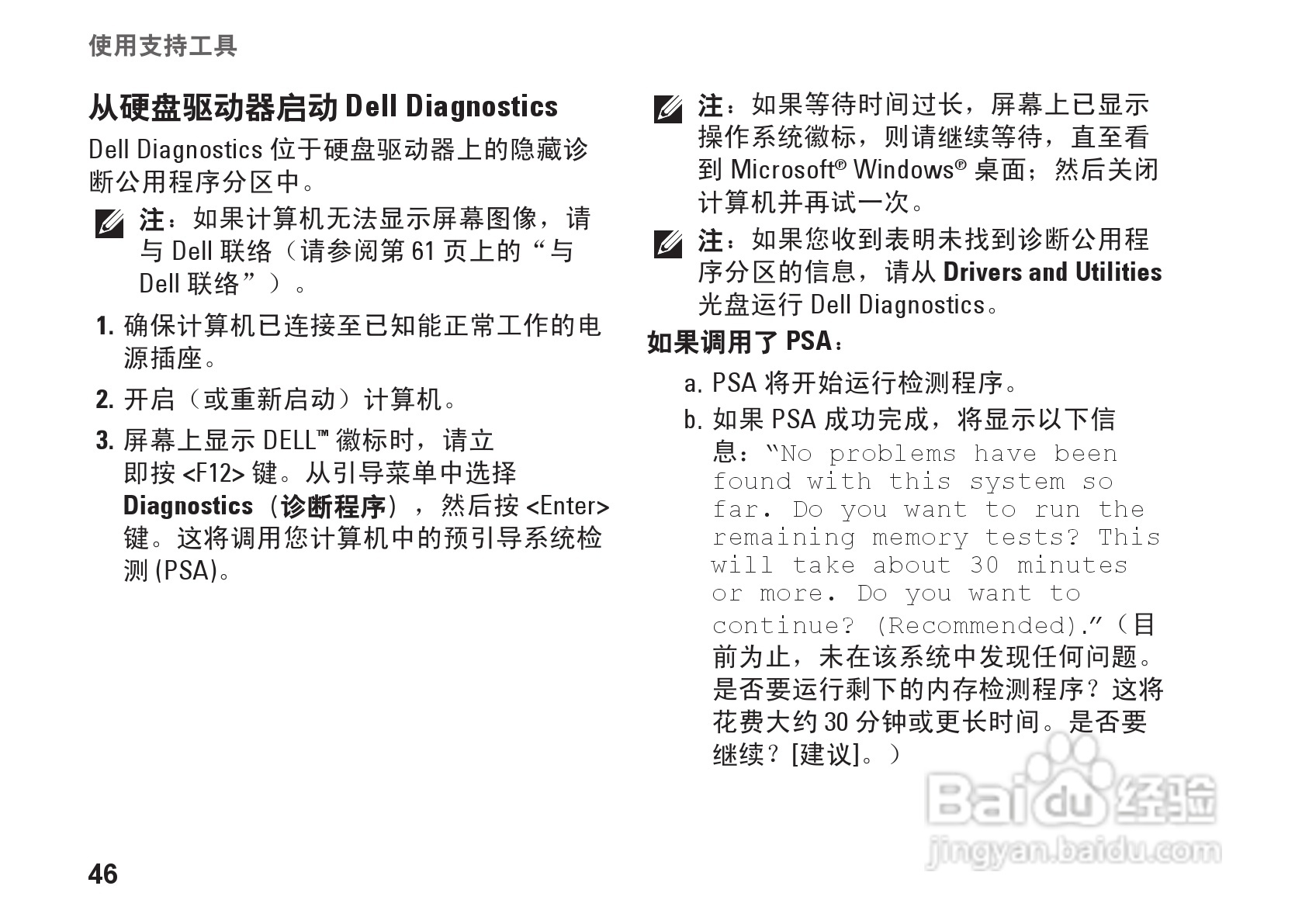 使用支持工具

从硬盘驱动器启动 Dell Diagnostics

Dell Diagnostics 位于硬盘驱动器上的隐藏诊断公用程序分区中。

注：如果计算机无法显示屏幕图像，请与 Dell 联络（请参阅第 61 页上的“与 Dell 联络”）。

1. 确保计算机已连接至已知能正常工作的电源插座。

2. 开启（或重新启动）计算机。

3. 屏幕上显示 DELL™ 徽标时，请立即按 <F12> 键。从引导菜单中选择 Diagnostics（诊断程序），然后按 <Enter> 键。这将调用您计算机中的预引导系统检测 (PSA)。

注：如果等待时间过长，屏幕上已显示操作系统徽标，则请继续等待，直至看到 Microsoft® Windows® 桌面；然后关闭计算机并再试一次。

注：如果您收到表明未找到诊断公用程序分区的信息，请从 Drivers and Utilities 光盘运行 Dell Diagnostics。

如果调用了 PSA：

a. PSA 将开始运行检测程序。

b. 如果 PSA 成功完成，将显示以下信息：“No problems have been found with this system so far. Do you want to run the remaining memory tests? This will take about 30 minutes or more. Do you want to continue? (Recommended).”（目前为止，未在该系统中发现任何问题。是否要运行剩下的内存检测程序？这将花费大约 30 分钟或更长时间。是否要继续？[建议]。）

Baidu经验
jingyan.baidu.com

46